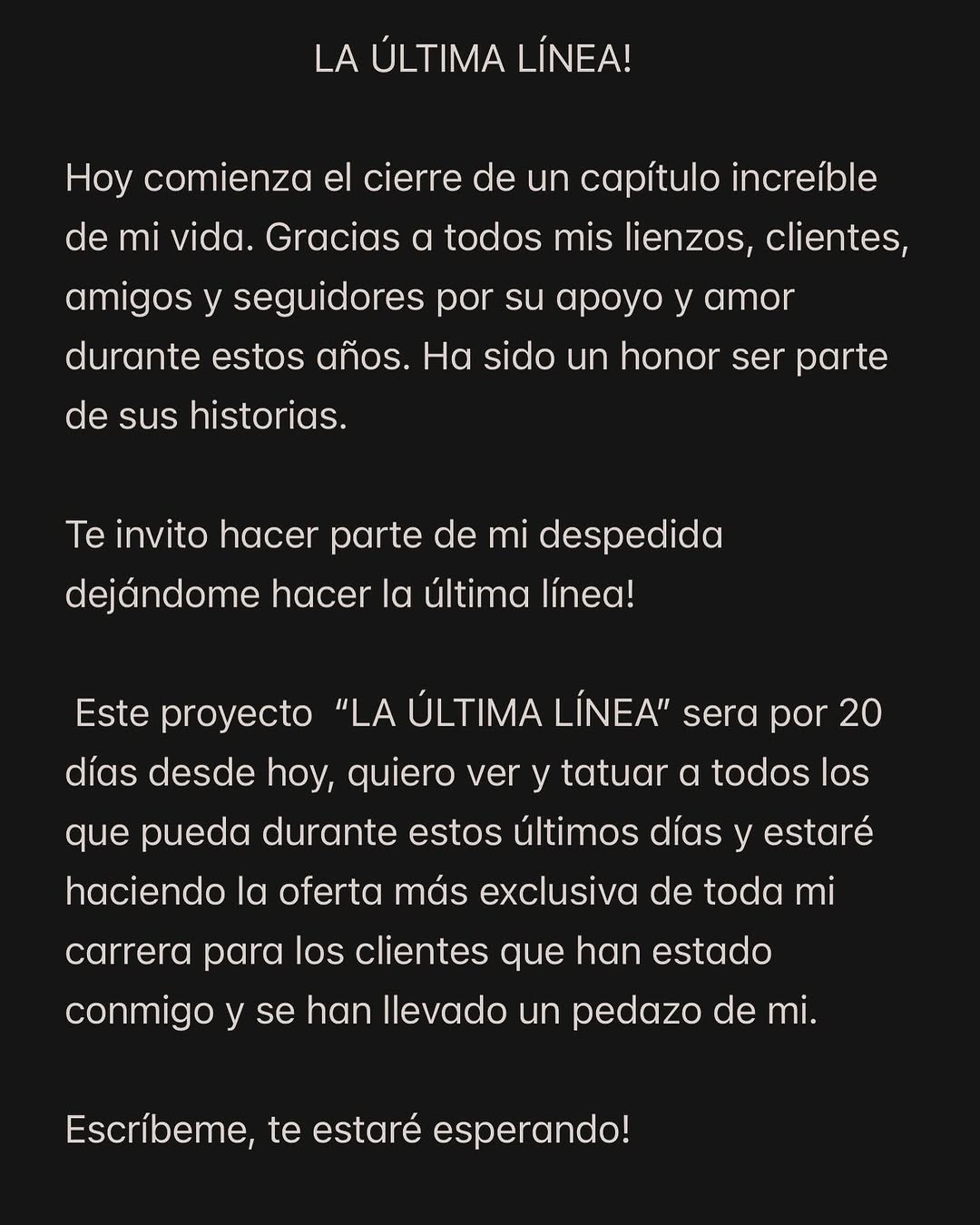 LA ÚLTIMA LÍNEA!

Hoy comienza el cierre de un capítulo increíble de mi vida. Gracias a todos mis lienzos, clientes, amigos y seguidores por su apoyo y amor durante estos años. Ha sido un honor ser parte de sus historias.

Te invito hacer parte de mi despedida dejándome hacer la última línea!

Este proyecto “LA ÚLTIMA LÍNEA” sera por 20 días desde hoy, quiero ver y tatuar a todos los que pueda durante estos últimos días y estaré haciendo la oferta más exclusiva de toda mi carrera para los clientes que han estado conmigo y se han llevado un pedazo de mi.

Escríbeme, te estaré esperando!